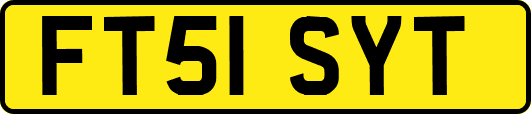 FT51 SYT